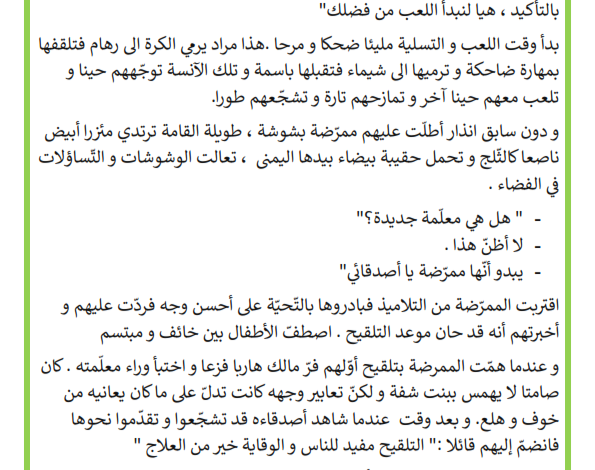 بالتأكيد ، هيا لنبدأ اللعب من فضلك"

بدأ وقت اللعب و التسلية مليئا ضحكا و مرحا .هذا مراد يرمي الكرة الى رهام فتلقفها بمهارة ضاحكة و ترميها الى شيماء فتقبلها باسمة و تلك الآنسة توجّههم حينا و تلعب معهم حينا آخر و تمازحهم تارة و تشجّعهم طورا.

و دون سابق انذار أطلّت عليهم ممرّضة بشوشة ، طويلة القامة ترتدي مئزرا أبيض ناصعا كالثّلج و تحمل حقيبة بيضاء بيدها اليمنى ، تعالت الوشوشات و التّساؤلات في الفضاء .

- " هل هي معلّمة جديدة؟"
- لا أظنّ هذا .
- يبدو أنّها ممرّضة يا أصدقائي"

اقتربت الممرّضة من التلاميذ فبادروها بالتّحيّة على أحسن وجه فردّت عليهم و أخبرتهم أنه قد حان موعد التلقيح . اصطفّ الأطفال بين خائف و مبتسم

و عندما همّت الممرضة بتلقيح أوّلهم فرّ مالك هاربا فزعا و اختبأ وراء معلّمته . كان صامتا لا يهمس ببنت شفة و لكنّ تعابير وجهه كانت تدلّ على ما كان يعانيه من خوف و هلع. و بعد وقت عندما شاهد أصدقاءه قد تشجّعوا و تقدّموا نحوها فانضمّ إليهم قائلا :" التلقيح مفيد للناس و الوقاية خير من العلاج "